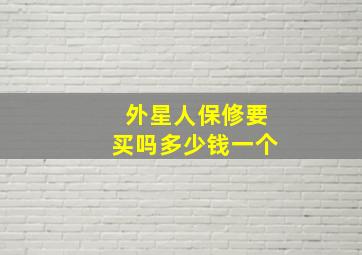 外星人保修要买吗多少钱一个